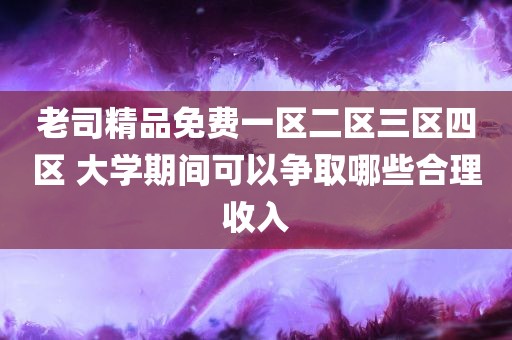 老司精品免费一区二区三区四区 大学期间可以争取哪些合理收入